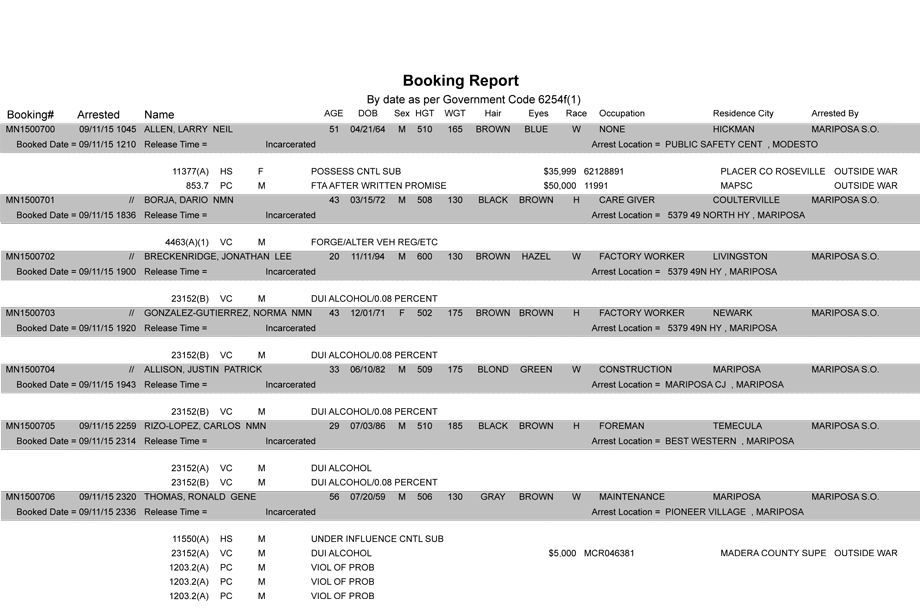 Booking Report

By date as per Government Code 6254f(1)

Booking# Arrested Name AGE DOB Sex HGT WGT Hair Eyes Race Occupation Residence City Arrested By

MN1500700 09/11/15 1045 ALLEN, LARRY NEIL 51 04/21/64 M 510 165 BROWN BLUE W NONE HICKMAN MARIPOSA S.O.
Booked Date = 09/11/15 1210 Release Time = Incarcerated Arrest Location = PUBLIC SAFETY CENT , MODESTO

11377(A) HS F POSSESS CNTL SUB $35,999 62128891 PLACER CO ROSEVILLE OUTSIDE WAR
853.7 PC M FTA AFTER WRITTEN PROMISE $50,000 11991 MAPSC OUTSIDE WAR

MN1500701 // BORJA, DARIO NMN 43 03/15/72 M 508 130 BLACK BROWN H CARE GIVER COULTERVILLE MARIPOSA S.O.
Booked Date = 09/11/15 1836 Release Time = Incarcerated Arrest Location = 5379 49 NORTH HY , MARIPOSA

4463(A)(1) VC M FORGE/ALTER VEH REG/ETC

MN1500702 // BRECKENRIDGE, JONATHAN LEE 20 11/11/94 M 600 130 BROWN HAZEL W FACTORY WORKER LIVINGSTON MARIPOSA S.O.
Booked Date = 09/11/15 1900 Release Time = Incarcerated Arrest Location = 5379 49N HY , MARIPOSA

23152(B) VC M DUI ALCOHOL/0.08 PERCENT

MN1500703 // GONZALEZ-GUTIERREZ, NORMA NMN 43 12/01/71 F 502 175 BROWN BROWN H FACTORY WORKER NEWARK MARIPOSA S.O.
Booked Date = 09/11/15 1920 Release Time = Incarcerated Arrest Location = 5379 49N HY , MARIPOSA

23152(B) VC M DUI ALCOHOL/0.08 PERCENT

MN1500704 // ALLISON, JUSTIN PATRICK 33 06/10/82 M 509 175 BLOND GREEN W CONSTRUCTION MARIPOSA MARIPOSA S.O.
Booked Date = 09/11/15 1943 Release Time = Incarcerated Arrest Location = MARIPOSA CJ , MARIPOSA

23152(B) VC M DUI ALCOHOL/0.08 PERCENT

MN1500705 09/11/15 2259 RIZO-LOPEZ, CARLOS NMN 29 07/03/86 M 510 185 BLACK BROWN H FOREMAN TEMECULA MARIPOSA S.O.
Booked Date = 09/11/15 2314 Release Time = Incarcerated Arrest Location = BEST WESTERN , MARIPOSA

23152(A) VC M DUI ALCOHOL
23152(B) VC M DUI ALCOHOL/0.08 PERCENT

MN1500706 09/11/15 2320 THOMAS, RONALD GENE 56 07/20/59 M 506 130 GRAY BROWN W MAINTENANCE MARIPOSA MARIPOSA S.O.
Booked Date = 09/11/15 2336 Release Time = Incarcerated Arrest Location = PIONEER VILLAGE , MARIPOSA

11550(A) HS M UNDER INFLUENCE CNTL SUB
23152(A) VC M DUI ALCOHOL $5,000 MCR046381 MADERA COUNTY SUPE OUTSIDE WAR
1203.2(A) PC M VIOL OF PROB
1203.2(A) PC M VIOL OF PROB
1203.2(A) PC M VIOL OF PROB